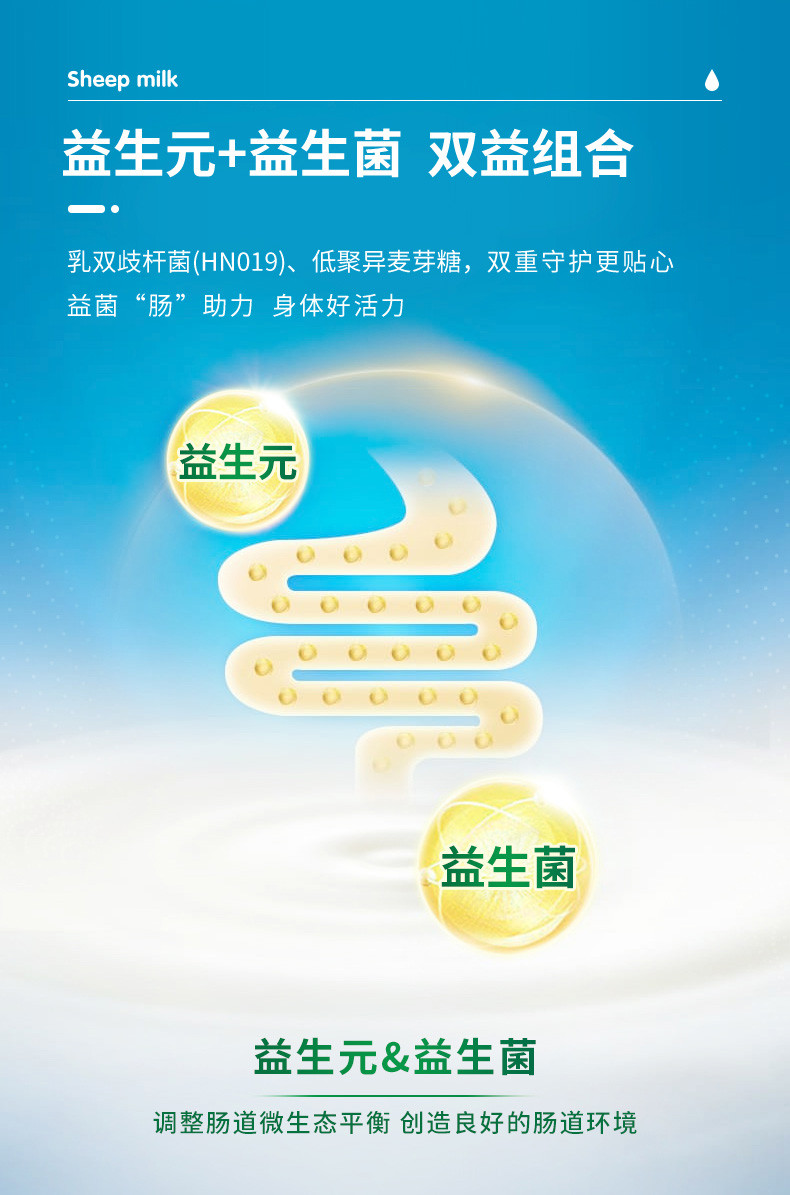 Sheep milk

益生元+益生菌 双益组合

乳双歧杆菌(HN019)、低聚异麦芽糖，双重守护更贴心
益菌“肠”助力 身体好活力

益生元

益生菌

益生元&益生菌

调整肠道微生态平衡 创造良好的肠道环境